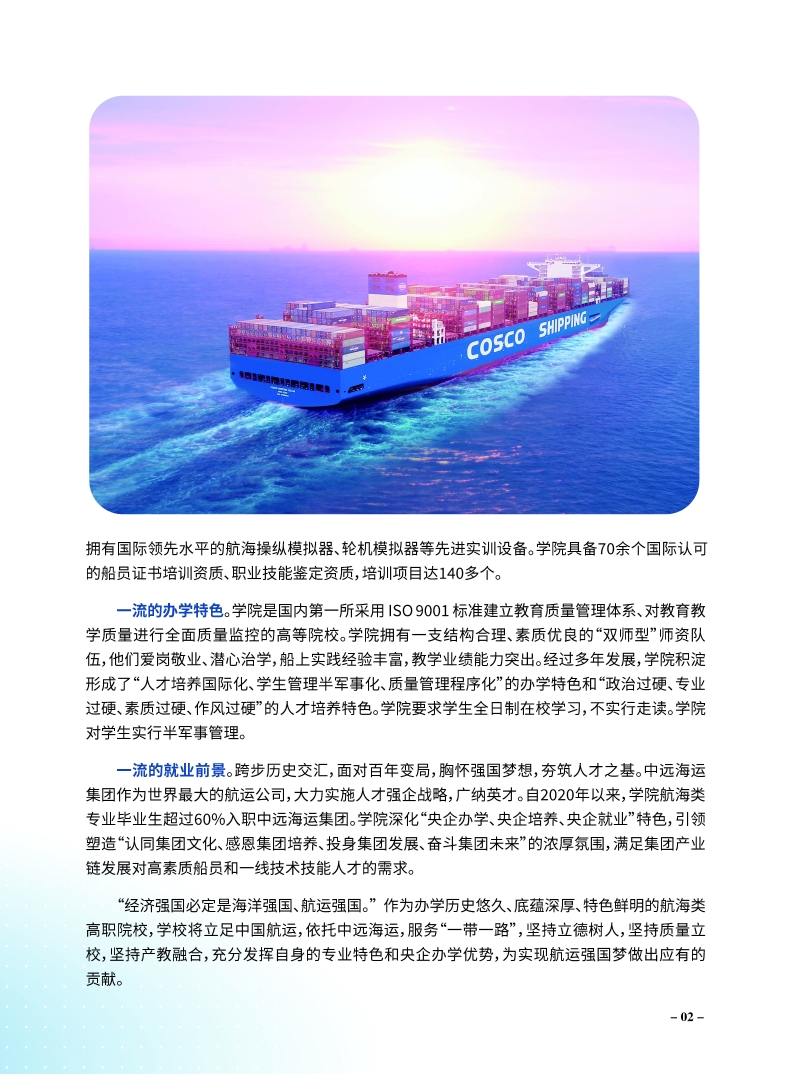 COSCO SHIPPING

拥有国际领先水平的航海操纵模拟器、轮机模拟器等先进实训设备。学院具备70余个国际认可的船员证书培训资质、职业技能鉴定资质，培训项目达140多个。

一流的办学特色。学院是国内第一所采用ISO 9001标准建立教育质量管理体系、对教育教学质量进行全面质量监控的高等院校。学院拥有一支结构合理、素质优良的“双师型”师资队伍，他们爱岗敬业、潜心治学，船上实践经验丰富，教学业绩能力突出。经过多年发展，学院积淀形成了“人才培养国际化、学生管理半军事化、质量管理程序化”的办学特色和“政治过硬、专业过硬、素质过硬、作风过硬”的人才培养特色。学院要求学生全日制在校学习，不实行走读。学院对学生实行半军事管理。

一流的就业前景。跨步历史交汇，面对百年变局，胸怀强国梦想，夯筑人才之基。中远海运集团作为世界最大的航运公司，大力实施人才强企战略，广纳英才。自2020年以来，学院航海类专业毕业生超过60%入职中远海运集团。学院深化“央企办学、央企培养、央企就业”特色，引领塑造“认同集团文化、感恩集团培养、投身集团发展、奋斗集团未来”的浓厚氛围，满足集团产业链发展对高素质船员和一线技术技能人才的需求。

“经济强国必定是海洋强国、航运强国。”作为办学历史悠久、底蕴深厚、特色鲜明的航海类高职院校，学校将立足中国航运，依托中远海运，服务“一带一路”，坚持立德树人，坚持质量立校，坚持产教融合，充分发挥自身的专业特色和央企办学优势，为实现航运强国梦做出应有的贡献。

– 02 –